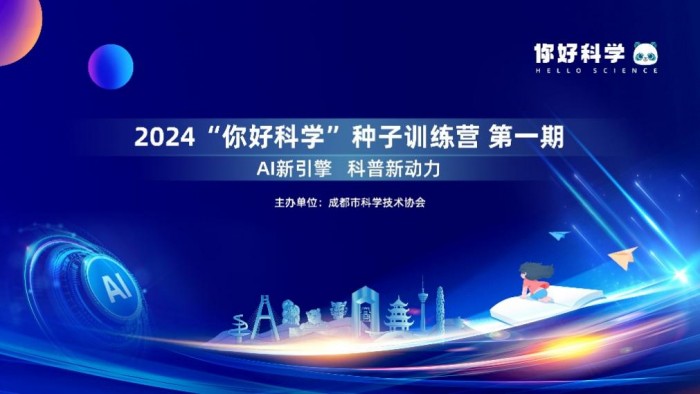 你好科学
HELLO SCIENCE

2024“你好科学”种子训练营 第一期
AI新引擎 科普新动力

主办单位：成都市科学技术协会

AI